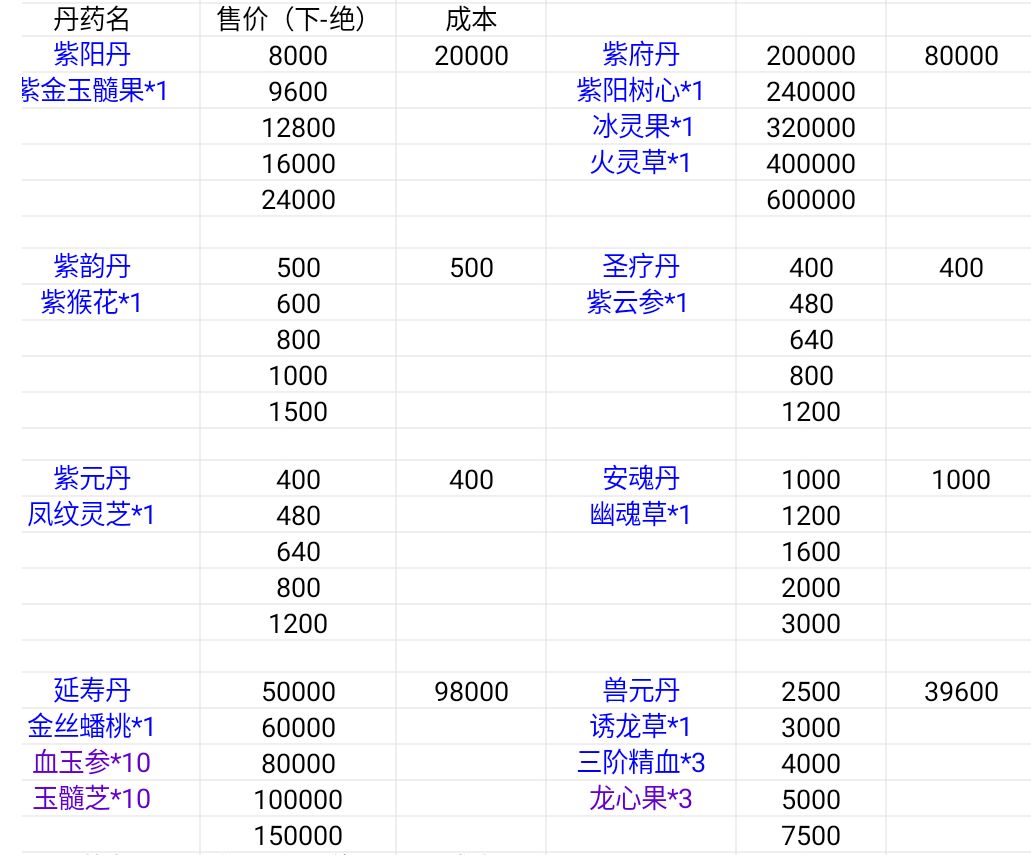 | 丹药名 | 售价（下-绝） | 成本 | | | |
|---|---|---|---|---|---|
| 紫阳丹 | 8000 | 20000 | 紫府丹 | 200000 | 80000 |
| 紫金玉髓果*1 | 9600 | | 紫阳树心*1 | 240000 | |
| | 12800 | | 冰灵果*1 | 320000 | |
| | 16000 | | 火灵草*1 | 400000 | |
| | 24000 | | | 600000 | |
| | | | | | |
| 紫韵丹 | 500 | 500 | 圣疗丹 | 400 | 400 |
| 紫猴花*1 | 600 | | 紫云参*1 | 480 | |
| | 800 | | | 640 | |
| | 1000 | | | 800 | |
| | 1500 | | | 1200 | |
| | | | | | |
| 紫元丹 | 400 | 400 | 安魂丹 | 1000 | 1000 |
| 凤纹灵芝*1 | 480 | | 幽魂草*1 | 1200 | |
| | 640 | | | 1600 | |
| | 800 | | | 2000 | |
| | 1200 | | | 3000 | |
| | | | | | |
| 延寿丹 | 50000 | 98000 | 兽元丹 | 2500 | 39600 |
| 金丝蟠桃*1 | 60000 | | 诱龙草*1 | 3000 | |
| 血玉参*10 | 80000 | | 三阶精血*3 | 4000 | |
| 玉髓芝*10 | 100000 | | 龙心果*3 | 5000 | |
| | 150000 | | | 7500 | |